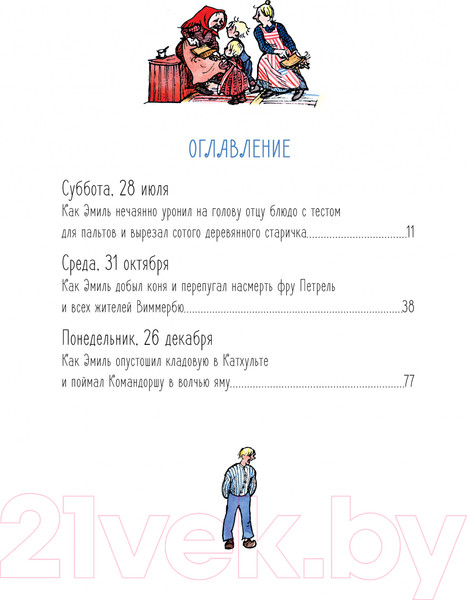 ОГЛАВЛЕНИЕ

Суббота, 28 июля
Как Эмиль нечаянно уронил на голову отцу блюдо с тестом для пальтов и вырезал сотого деревянного старичка 11

Среда, 31 октября
Как Эмиль добыл коня и перепугал насмерть фру Петрель и всех жителей Виммербю 38

Понедельник, 26 декабря
Как Эмиль опустошил кладовую в Катхульте и поймал Командоршу в волчью яму 77

21vek.by